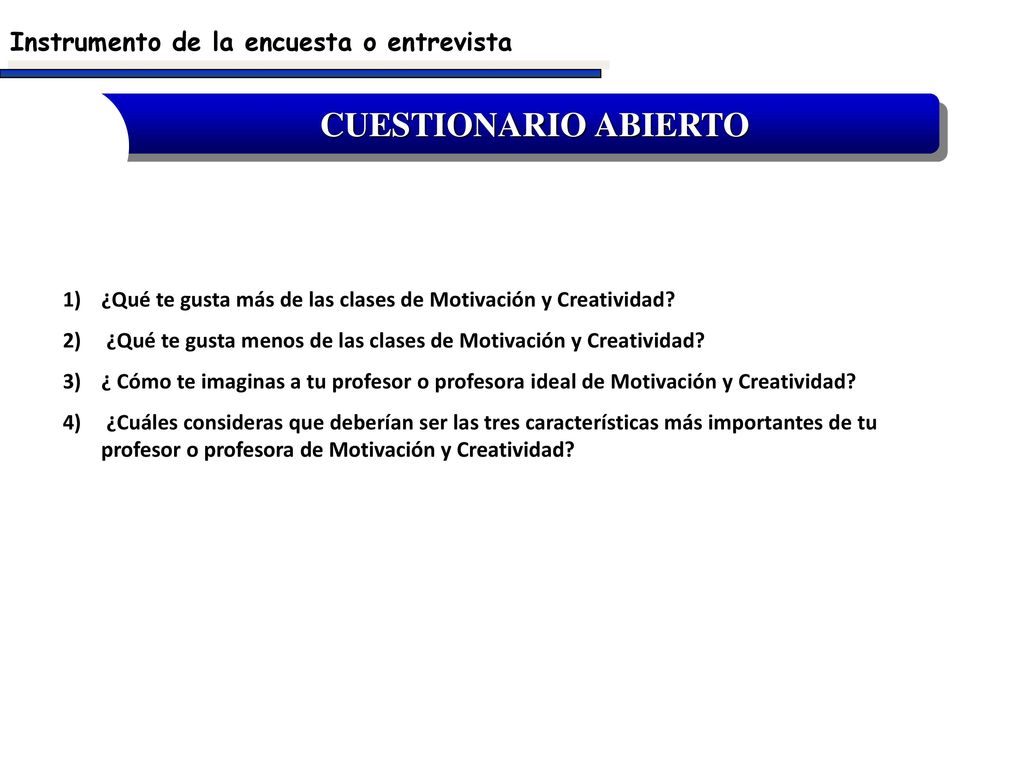 Instrumento de la encuesta o entrevista

CUESTIONARIO ABIERTO

1) ¿Qué te gusta más de las clases de Motivación y Creatividad?
2) ¿Qué te gusta menos de las clases de Motivación y Creatividad?
3) ¿ Cómo te imaginas a tu profesor o profesora ideal de Motivación y Creatividad?
4) ¿Cuáles consideras que deberían ser las tres características más importantes de tu profesor o profesora de Motivación y Creatividad?